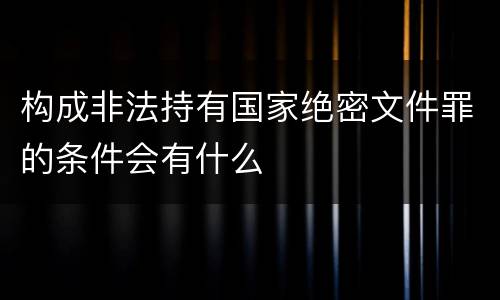 构成非法持有国家绝密文件罪的条件会有什么